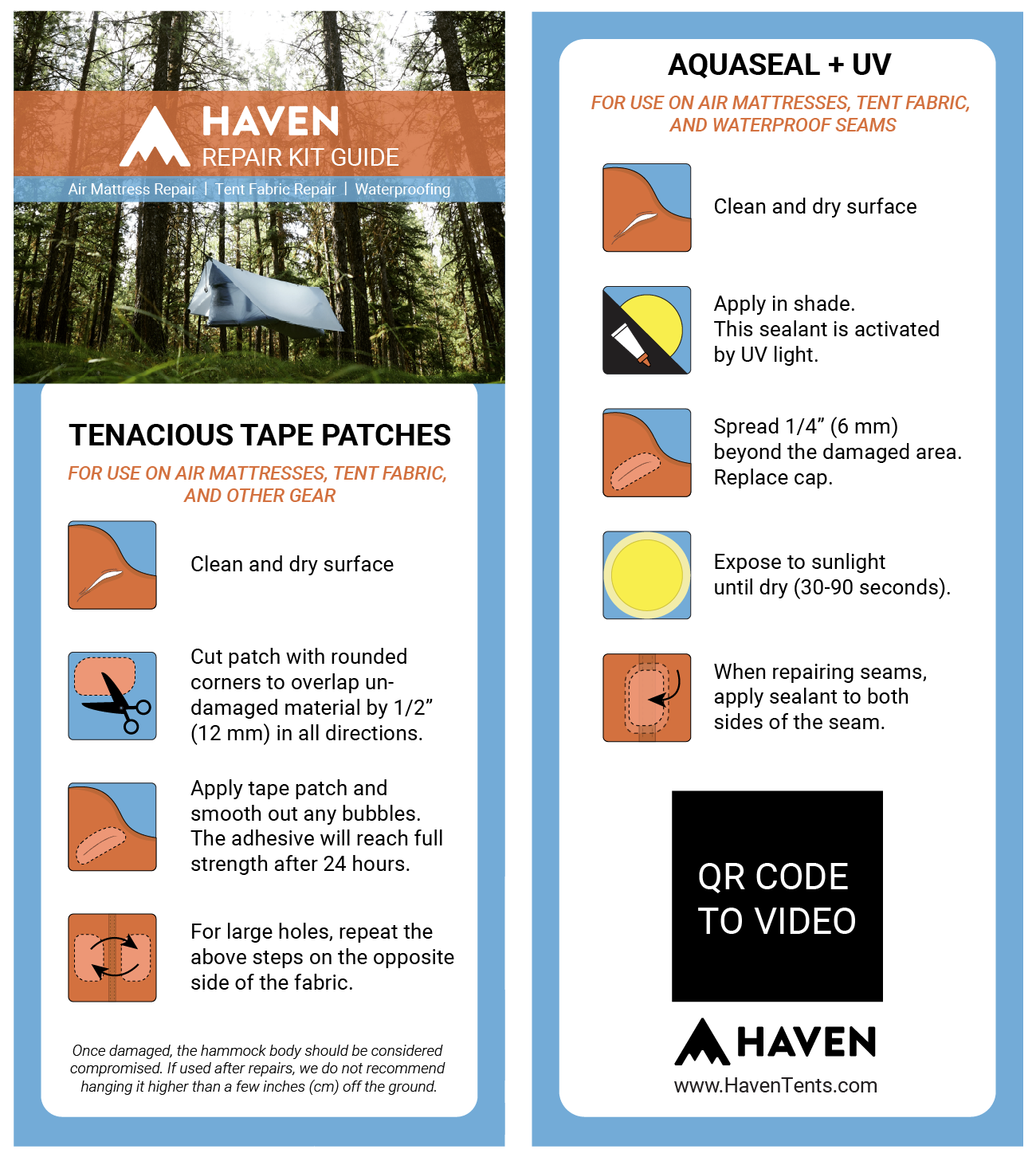 HAVEN
REPAIR KIT GUIDE
Air Mattress Repair | Tent Fabric Repair | Waterproofing

TENACIOUS TAPE PATCHES
FOR USE ON AIR MATTRESSES, TENT FABRIC, AND OTHER GEAR

Clean and dry surface

Cut patch with rounded corners to overlap undamaged material by 1/2” (12 mm) in all directions.

Apply tape patch and smooth out any bubbles. The adhesive will reach full strength after 24 hours.

For large holes, repeat the above steps on the opposite side of the fabric.

Once damaged, the hammock body should be considered compromised. If used after repairs, we do not recommend hanging it higher than a few inches (cm) off the ground.

AQUASEAL + UV
FOR USE ON AIR MATTRESSES, TENT FABRIC, AND WATERPROOF SEAMS

Clean and dry surface

Apply in shade. This sealant is activated by UV light.

Spread 1/4” (6 mm) beyond the damaged area. Replace cap.

Expose to sunlight until dry (30-90 seconds).

When repairing seams, apply sealant to both sides of the seam.

QR CODE TO VIDEO

HAVEN
www.HavenTents.com